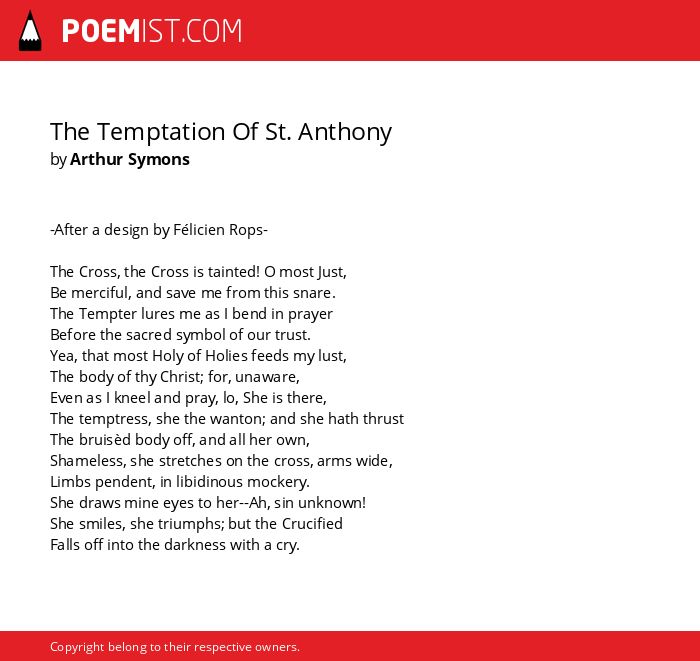 POEMIST.COM

The Temptation Of St. Anthony
by Arthur Symons

-After a design by Félicien Rops-

The Cross, the Cross is tainted! O most Just,
Be merciful, and save me from this snare.
The Tempter lures me as I bend in prayer
Before the sacred symbol of our trust.
Yea, that most Holy of Holies feeds my lust,
The body of thy Christ; for, unaware,
Even as I kneel and pray, lo, She is there,
The temptress, she the wanton; and she hath thrust
The bruisèd body off, and all her own,
Shameless, she stretches on the cross, arms wide,
Limbs pendent, in libidinous mockery.
She draws mine eyes to her--Ah, sin unknown!
She smiles, she triumphs; but the Crucified
Falls off into the darkness with a cry.

Copyright belong to their respective owners.